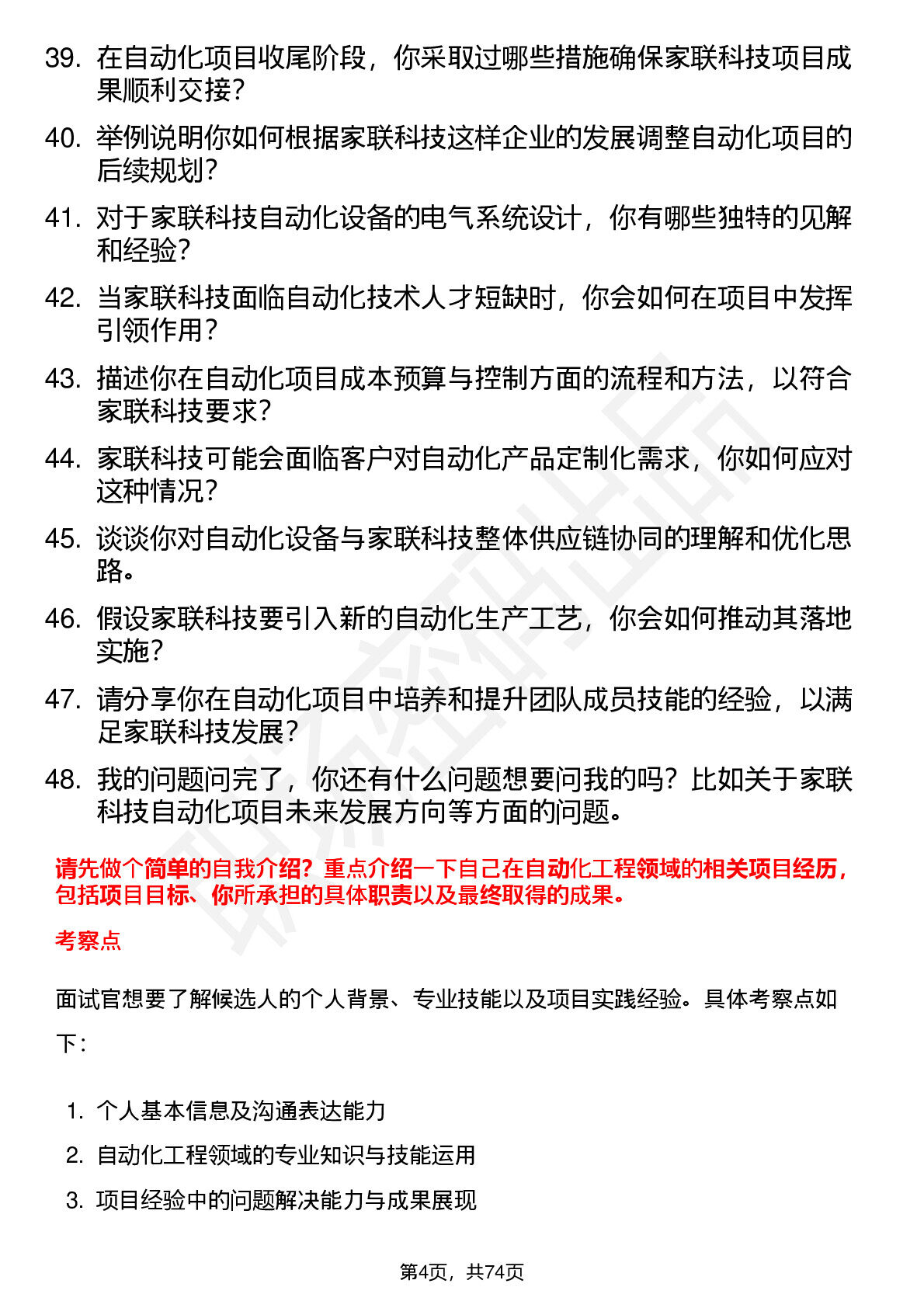 39. 在自动化项目收尾阶段，你采取过哪些措施确保家联科技项目成果顺利交接？

40. 举例说明你如何根据家联科技这样企业的发展调整自动化项目的后续规划？

41. 对于家联科技自动化设备的电气系统设计，你有哪些独特的见解和经验？

42. 当家联科技面临自动化技术人才短缺时，你会如何在项目中发挥引领作用？

43. 描述你在自动化项目成本预算与控制方面的流程和方法，以符合家联科技要求？

44. 家联科技可能会面临客户对自动化产品定制化需求，你如何应对这种情况？

45. 谈谈你对自动化设备与家联科技整体供应链协同的理解和优化思路。

46. 假设家联科技要引入新的自动化生产工艺，你会如何推动其落地实施？

47. 请分享你在自动化项目中培养和提升团队成员技能的经验，以满足家联科技发展？

48. 我的问题问完了，你还有什么问题想要问我的吗？比如关于家联科技自动化项目未来发展方向等方面的问题。

请先做个简单的自我介绍？重点介绍一下自己在自动化工程领域的相关项目经历，包括项目目标、你所承担的具体职责以及最终取得的成果。

考察点

面试官想要了解候选人的个人背景、专业技能以及项目实践经验。具体考察点如下：

1. 个人基本信息及沟通表达能力
2. 自动化工程领域的专业知识与技能运用
3. 项目经验中的问题解决能力与成果展现

第4页，共74页